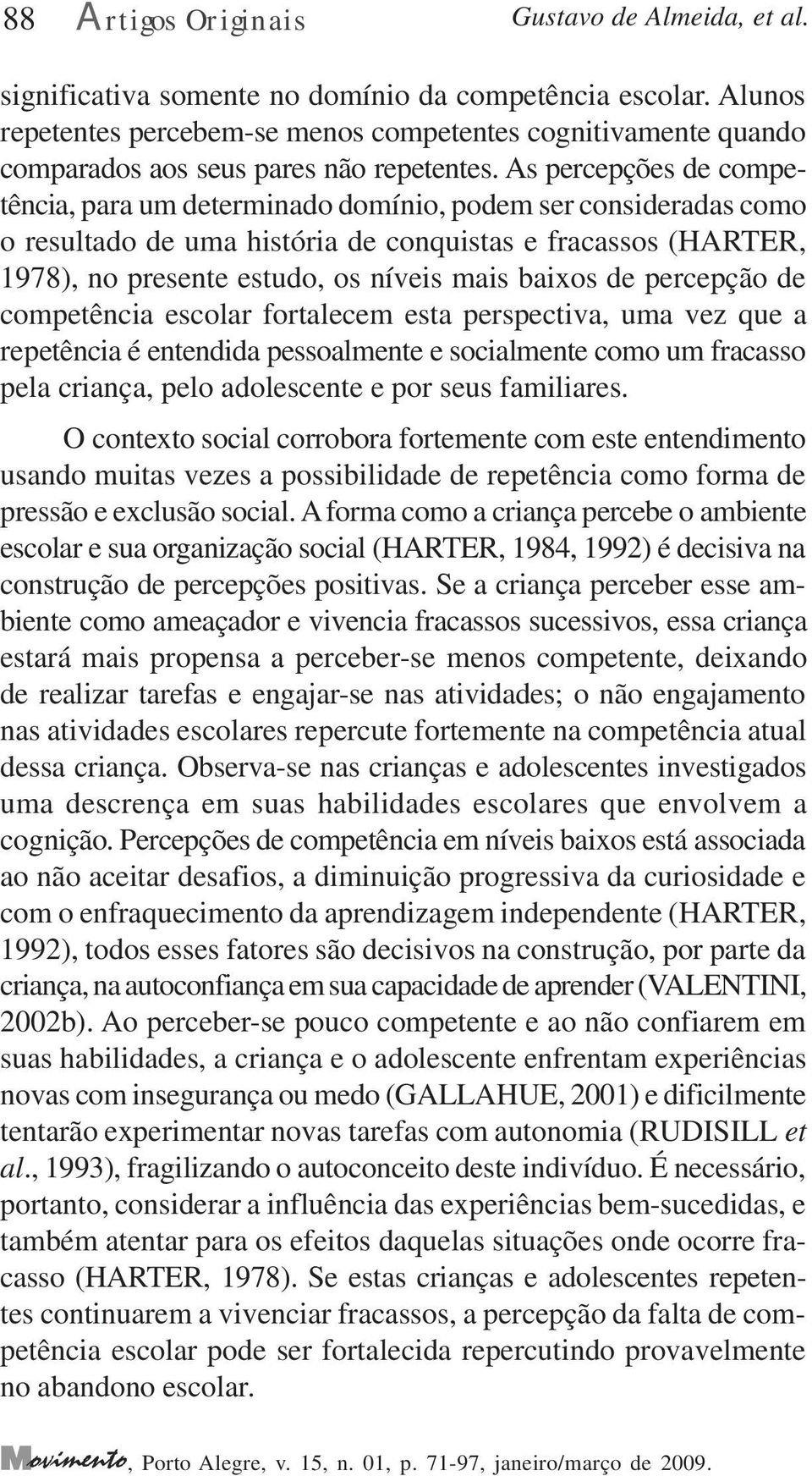 88 Artigos Originais Gustavo de Almeida, et al.

significativa somente no domínio da competência escolar. Alunos repetentes percebem-se menos competentes cognitivamente quando comparados aos seus pares não repetentes. As percepções de competência, para um determinado domínio, podem ser consideradas como o resultado de uma história de conquistas e fracassos (HARTER, 1978), no presente estudo, os níveis mais baixos de percepção de competência escolar fortalecem esta perspectiva, uma vez que a repetência é entendida pessoalmente e socialmente como um fracasso pela criança, pelo adolescente e por seus familiares.

O contexto social corrobora fortemente com este entendimento usando muitas vezes a possibilidade de repetência como forma de pressão e exclusão social. A forma como a criança percebe o ambiente escolar e sua organização social (HARTER, 1984, 1992) é decisiva na construção de percepções positivas. Se a criança perceber esse ambiente como ameaçador e vivencia fracassos sucessivos, essa criança estará mais propensa a perceber-se menos competente, deixando de realizar tarefas e engajar-se nas atividades; o não engajamento nas atividades escolares repercute fortemente na competência atual dessa criança. Observa-se nas crianças e adolescentes investigados uma descrença em suas habilidades escolares que envolvem a cognição. Percepções de competência em níveis baixos está associada ao não aceitar desafios, a diminuição progressiva da curiosidade e com o enfraquecimento da aprendizagem independente (HARTER, 1992), todos esses fatores são decisivos na construção, por parte da criança, na autoconfiança em sua capacidade de aprender (VALENTINI, 2002b). Ao perceber-se pouco competente e ao não confiarem em suas habilidades, a criança e o adolescente enfrentam experiências novas com insegurança ou medo (GALLAHUE, 2001) e dificilmente tentarão experimentar novas tarefas com autonomia (RUDISILL et al., 1993), fragilizando o autoconceito deste indivíduo. É necessário, portanto, considerar a influência das experiências bem-sucedidas, e também atentar para os efeitos daquelas situações onde ocorre fracasso (HARTER, 1978). Se estas crianças e adolescentes repetentes continuarem a vivenciar fracassos, a percepção da falta de competência escolar pode ser fortalecida repercutindo provavelmente no abandono escolar.

Movimento, Porto Alegre, v. 15, n. 01, p. 71-97, janeiro/março de 2009.